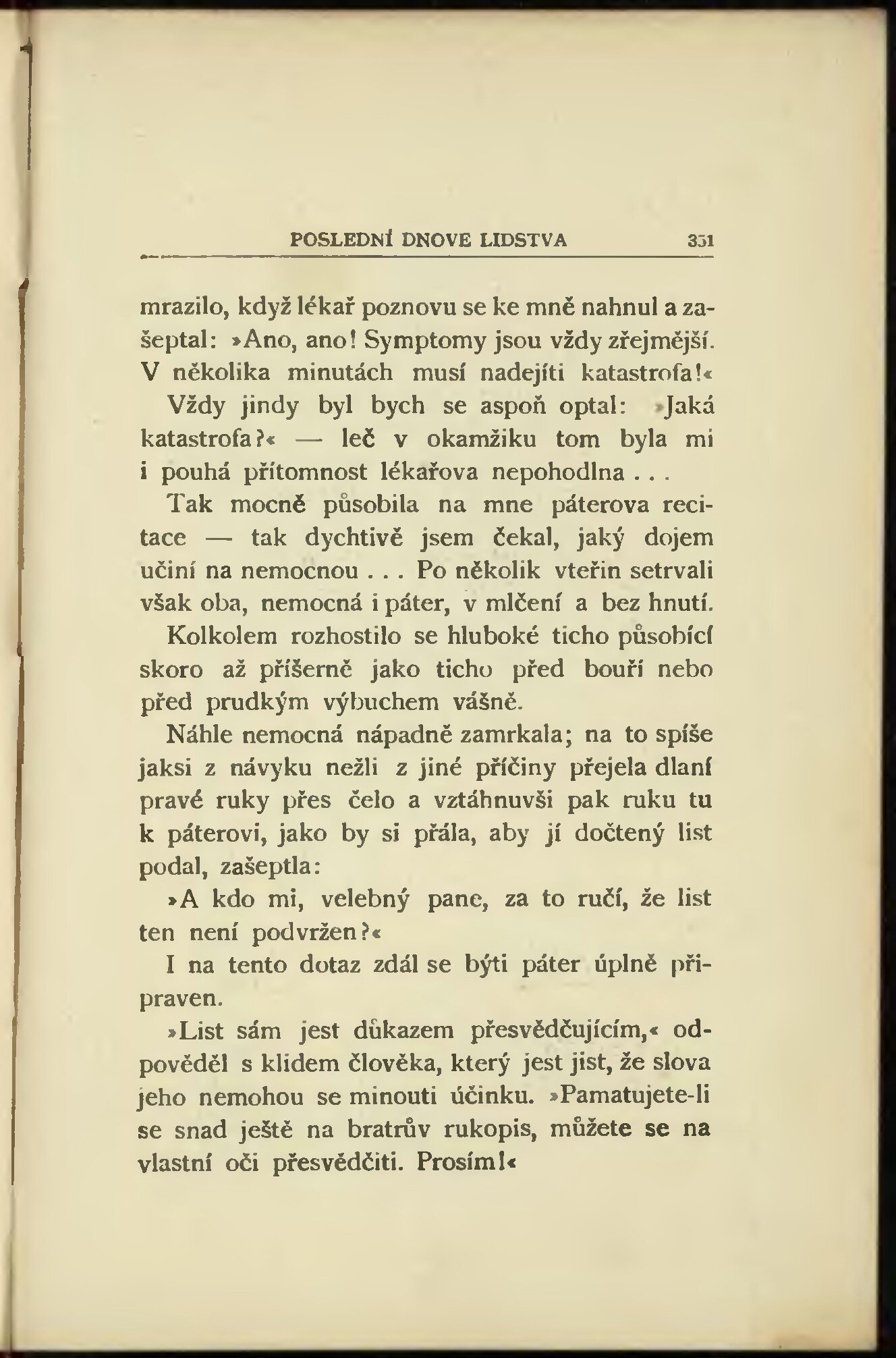 POSLEDNÍ DNOVE LIDSTVA 351

mrazilo, když lékař poznovu se ke mně nahnul a zašeptal: »Ano, ano! Symptomy jsou vždy zřejmější. V několika minutách musí nadejíti katastrofa!«

Vždy jindy byl bych se aspoň optal: »Jaká katastrofa?« — leč v okamžiku tom byla mi i pouhá přítomnost lékařova nepohodlna . . .

Tak mocně působila na mne páterova recitace — tak dychtivě jsem čekal, jaký dojem učiní na nemocnou . . . Po několik vteřin setrvali však oba, nemocná i páter, v mlčení a bez hnutí. Kolkolem rozhostilo se hluboké ticho působící skoro až příšerně jako ticho před bouří nebo před prudkým výbuchem vášně.

Náhle nemocná nápadně zamrkala; na to spíše jaksi z návyku nežli z jiné příčiny přejela dlaní pravé ruky přes čelo a vztáhnuvši pak ruku tu k páterovi, jako by si přála, aby jí dočtený list podal, zašeptla:

»A kdo mi, velebný pane, za to ručí, že list ten není podvržen?«

I na tento dotaz zdál se býti páter úplně připraven.

»List sám jest důkazem přesvědčujícím,« odpověděl s klidem člověka, který jest jist, že slova jeho nemohou se minouti účinku. »Pamatujete-li se snad ještě na bratrův rukopis, můžete se na vlastní oči přesvědčiti. Prosím!«